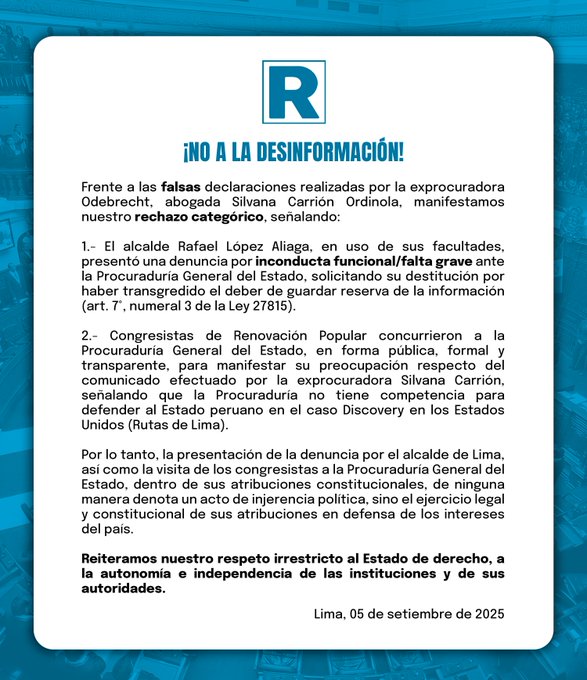 R

¡NO A LA DESINFORMACIÓN!

Frente a las falsas declaraciones realizadas por la exprocuradora Odebrecht, abogada Silvana Carrión Ordinola, manifestamos nuestro rechazo categórico, señalando:

1.- El alcalde Rafael López Aliaga, en uso de sus facultades, presentó una denuncia por inconducta funcional/falta grave ante la Procuraduría General del Estado, solicitando su destitución por haber transgredido el deber de guardar reserva de la información (art. 7°, numeral 3 de la Ley 27815).

2.- Congresistas de Renovación Popular concurrieron a la Procuraduría General del Estado, en forma pública, formal y transparente, para manifestar su preocupación respecto del comunicado efectuado por la exprocuradora Silvana Carrión, señalando que la Procuraduría no tiene competencia para defender al Estado peruano en el caso Discovery en los Estados Unidos (Rutas de Lima).

Por lo tanto, la presentación de la denuncia por el alcalde de Lima, así como la visita de los congresistas a la Procuraduría General del Estado, dentro de sus atribuciones constitucionales, de ninguna manera denota un acto de injerencia política, sino el ejercicio legal y constitucional de sus atribuciones en defensa de los intereses del país.

Reiteramos nuestro respeto irrestricto al Estado de derecho, a la autonomía e independencia de las instituciones y de sus autoridades.

Lima, 05 de setiembre de 2025